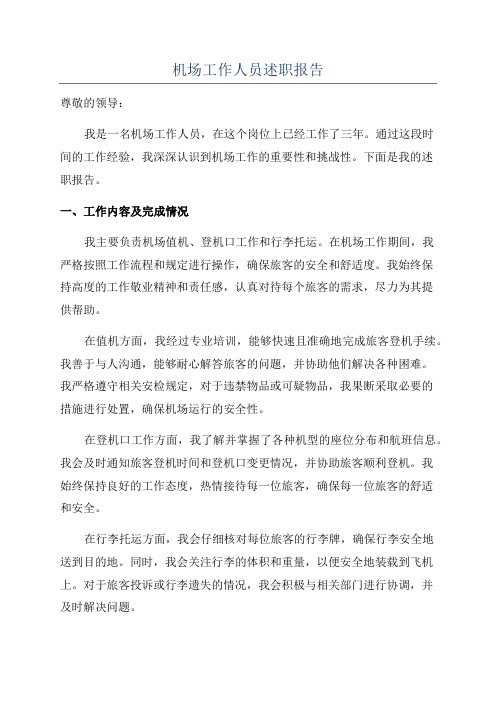 机场工作人员述职报告

尊敬的领导：

我是一名机场工作人员，在这个岗位上已经工作了三年。通过这段时间的工作经验，我深深认识到机场工作的重要性和挑战性。下面是我的述职报告。

一、工作内容及完成情况

我主要负责机场值机、登机口工作和行李托运。在机场工作期间，我严格按照工作流程和规定进行操作，确保旅客的安全和舒适度。我始终保持高度的工作敬业精神和责任感，认真对待每个旅客的需求，尽力为其提供帮助。

在值机方面，我经过专业培训，能够快速且准确地完成旅客登机手续。我善于与人沟通，能够耐心解答旅客的问题，并协助他们解决各种困难。我严格遵守相关安检规定，对于违禁物品或可疑物品，我果断采取必要的措施进行处置，确保机场运行的安全性。

在登机口工作方面，我了解并掌握了各种机型的座位分布和航班信息。我会及时通知旅客登机时间和登机口变更情况，并协助旅客顺利登机。我始终保持良好的工作态度，热情接待每一位旅客，确保每一位旅客的舒适和安全。

在行李托运方面，我会仔细核对每位旅客的行李牌，确保行李安全地送到目的地。同时，我会关注行李的体积和重量，以便安全地装载到飞机上。对于旅客投诉或行李遗失的情况，我会积极与相关部门进行协调，并及时解决问题。